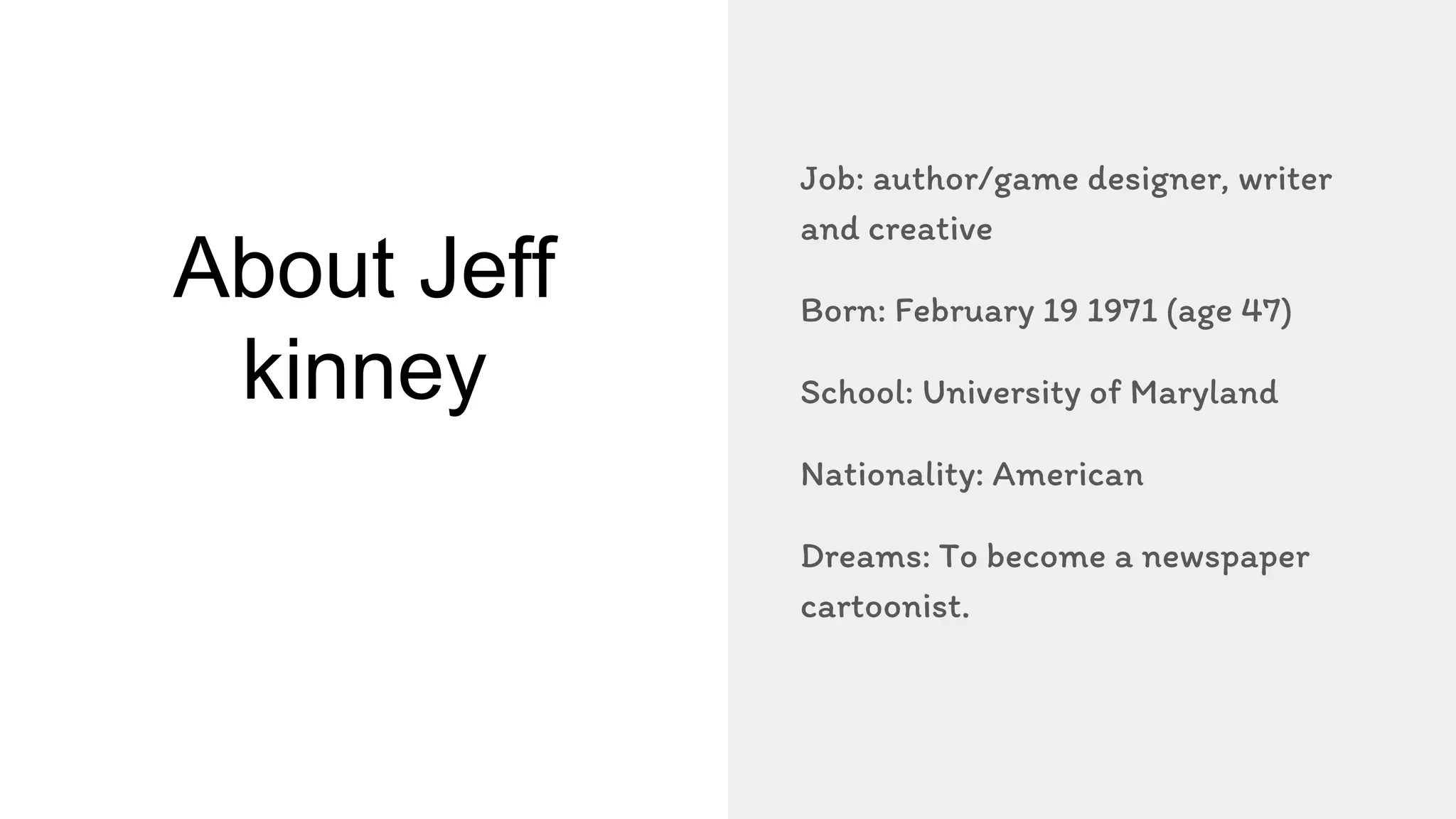 About Jeff kinney

Job: author/game designer, writer and creative

Born: February 19 1971 (age 47)

School: University of Maryland

Nationality: American

Dreams: To become a newspaper cartoonist.